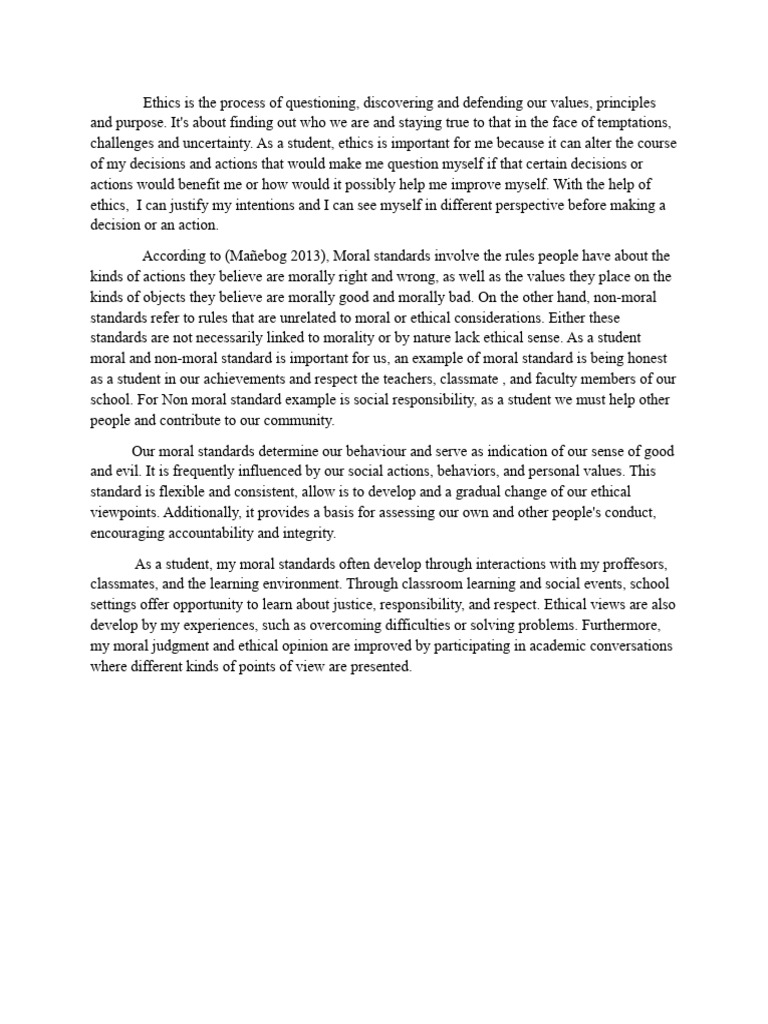 Ethics is the process of questioning, discovering and defending our values, principles and purpose. It's about finding out who we are and staying true to that in the face of temptations, challenges and uncertainty. As a student, ethics is important for me because it can alter the course of my decisions and actions that would make me question myself if that certain decisions or actions would benefit me or how would it possibly help me improve myself. With the help of ethics, I can justify my intentions and I can see myself in different perspective before making a decision or an action.

According to (Mañebog 2013), Moral standards involve the rules people have about the kinds of actions they believe are morally right and wrong, as well as the values they place on the kinds of objects they believe are morally good and morally bad. On the other hand, non-moral standards refer to rules that are unrelated to moral or ethical considerations. Either these standards are not necessarily linked to morality or by nature lack ethical sense. As a student moral and non-moral standard is important for us, an example of moral standard is being honest as a student in our achievements and respect the teachers, classmate , and faculty members of our school. For Non moral standard example is social responsibility, as a student we must help other people and contribute to our community.

Our moral standards determine our behaviour and serve as indication of our sense of good and evil. It is frequently influenced by our social actions, behaviors, and personal values. This standard is flexible and consistent, allow is to develop and a gradual change of our ethical viewpoints. Additionally, it provides a basis for assessing our own and other people's conduct, encouraging accountability and integrity.

As a student, my moral standards often develop through interactions with my proffesors, classmates, and the learning environment. Through classroom learning and social events, school settings offer opportunity to learn about justice, responsibility, and respect. Ethical views are also develop by my experiences, such as overcoming difficulties or solving problems. Furthermore, my moral judgment and ethical opinion are improved by participating in academic conversations where different kinds of points of view are presented.